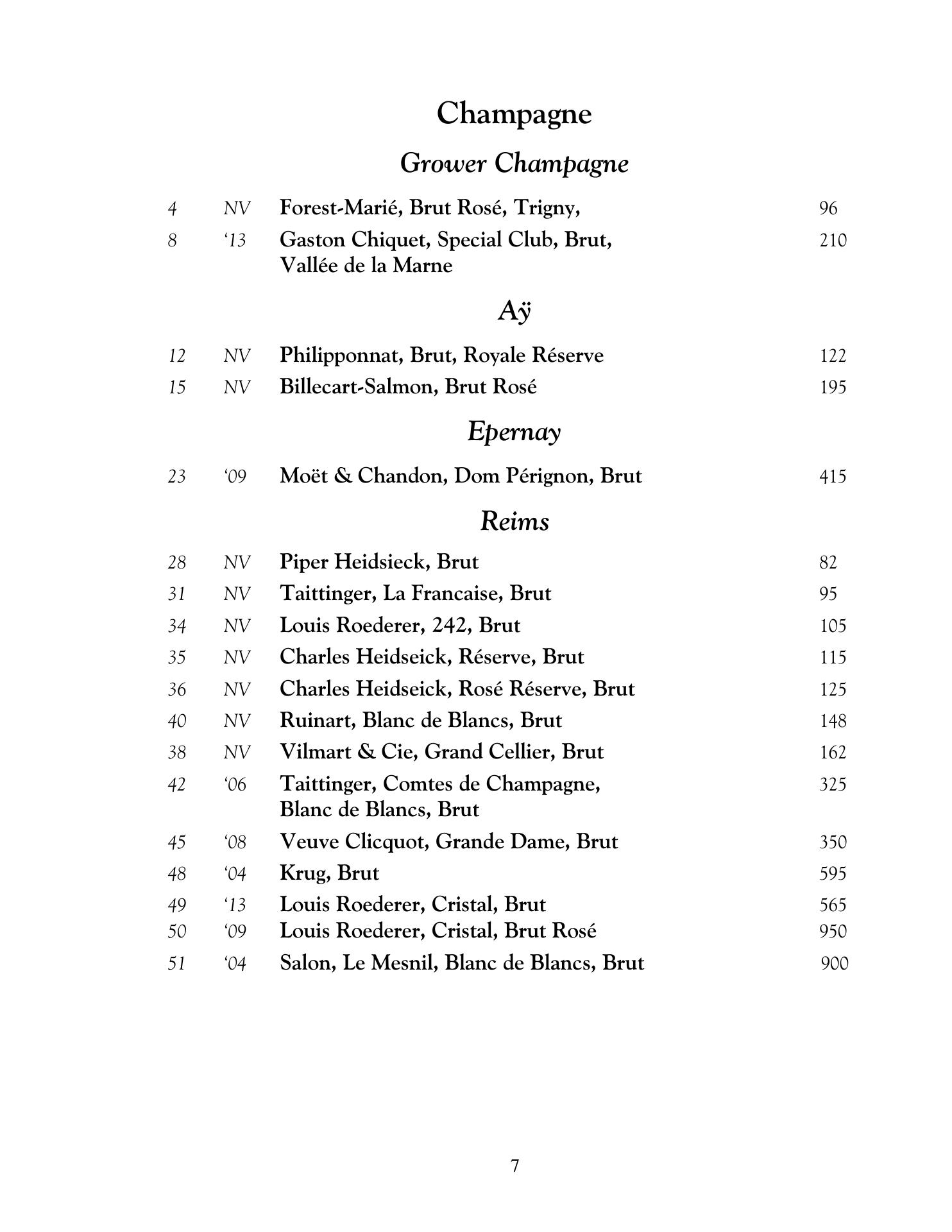 Champagne

Grower Champagne

4 NV Forest-Marié, Brut Rosé, Trigny, 96

8 ‘13 Gaston Chiquet, Special Club, Brut, Vallée de la Marne 210

Aÿ

12 NV Philipponnat, Brut, Royale Réserve 122

15 NV Billecart-Salmon, Brut Rosé 195

Epernay

23 ‘09 Moët & Chandon, Dom Pérignon, Brut 415

Reims

28 NV Piper Heidsieck, Brut 82

31 NV Taittinger, La Francaise, Brut 95

34 NV Louis Roederer, 242, Brut 105

35 NV Charles Heidseick, Réserve, Brut 115

36 NV Charles Heidseick, Rosé Réserve, Brut 125

40 NV Ruinart, Blanc de Blancs, Brut 148

38 NV Vilmart & Cie, Grand Cellier, Brut 162

42 ‘06 Taittinger, Comtes de Champagne, Blanc de Blancs, Brut 325

45 ‘08 Veuve Clicquot, Grande Dame, Brut 350

48 ‘04 Krug, Brut 595

49 ‘13 Louis Roederer, Cristal, Brut 565

50 ‘09 Louis Roederer, Cristal, Brut Rosé 950

51 ‘04 Salon, Le Mesnil, Blanc de Blancs, Brut 900

7